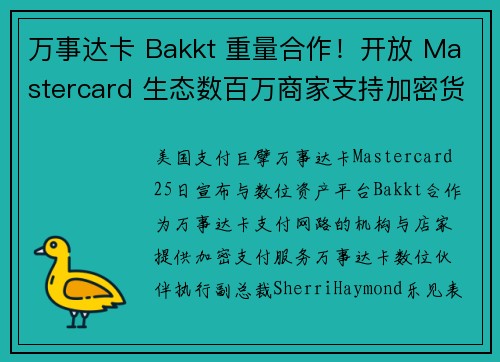 万事达卡 Bakkt 重量合作！开放 Mastercard 生态数百万商家支持加密货

美国支付巨擘万事达卡Mastercard 25日宣布与数位资产平台Bakkt合作为万事达卡支付网路的机构与店家提供加密支付服务万事达卡数位伙伴执行副总裁SherriHaymond乐见表